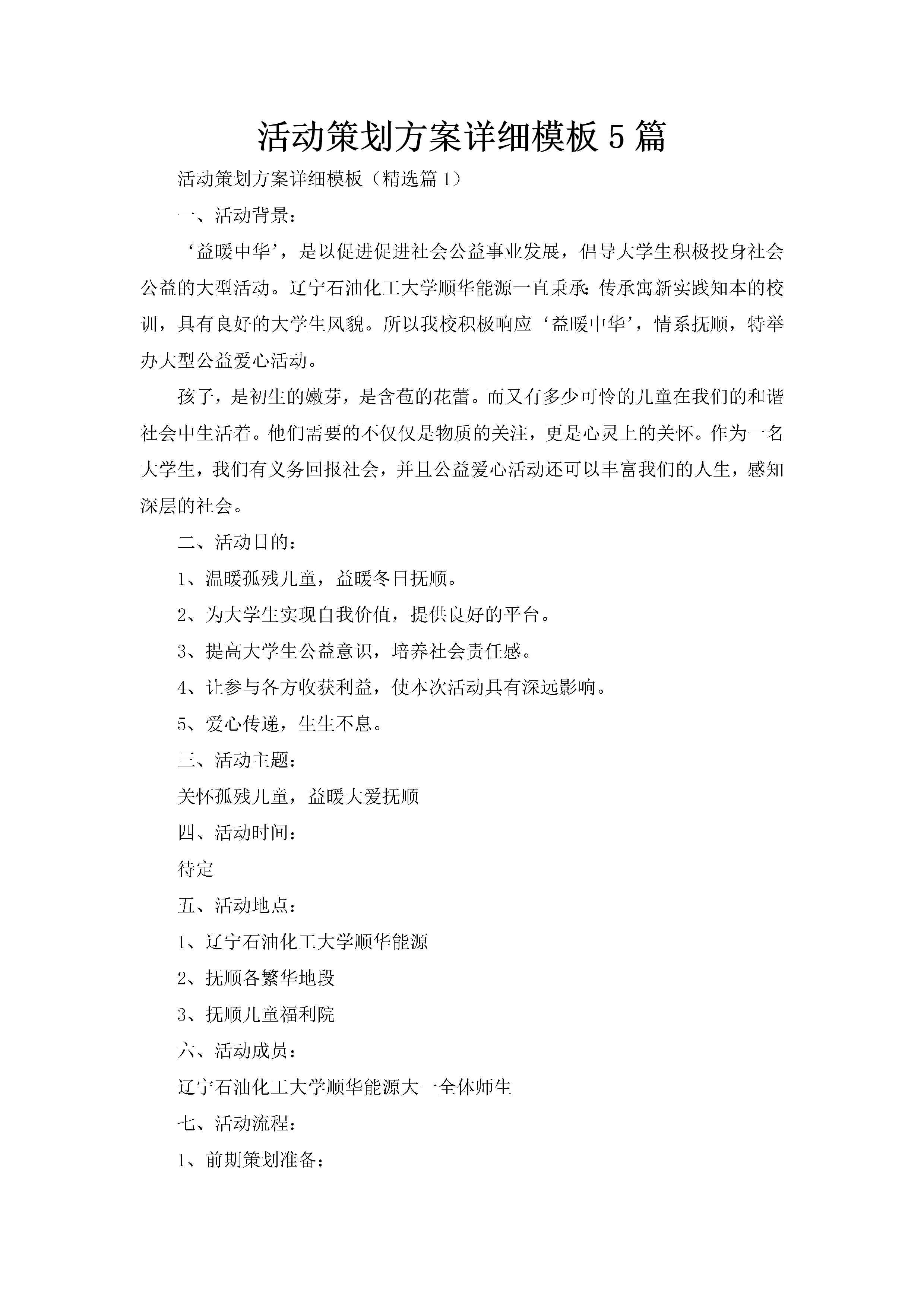 活动策划方案详细模板5篇

活动策划方案详细模板（精选篇1）

一、活动背景：

‘益暖中华’，是以促进促进社会公益事业发展，倡导大学生积极投身社会公益的大型活动。辽宁石油化工大学顺华能源一直秉承：传承寓新实践知本的校训，具有良好的大学生风貌。所以我校积极响应‘益暖中华’，情系抚顺，特举办大型公益爱心活动。

孩子，是初生的嫩芽，是含苞的花蕾。而又有多少可怜的儿童在我们的和谐社会中生活着。他们需要的不仅仅是物质的关注，更是心灵上的关怀。作为一名大学生，我们有义务回报社会，并且公益爱心活动还可以丰富我们的人生，感知深层的社会。

二、活动目的：

1、温暖孤残儿童，益暖冬日抚顺。

2、为大学生实现自我价值，提供良好的平台。

3、提高大学生公益意识，培养社会责任感。

4、让参与各方收获利益，使本次活动具有深远影响。

5、爱心传递，生生不息。

三、活动主题：

关怀孤残儿童，益暖大爱抚顺

四、活动时间：

待定

五、活动地点：

1、辽宁石油化工大学顺华能源

2、抚顺各繁华地段

3、抚顺儿童福利院

六、活动成员：

辽宁石油化工大学顺华能源大一全体师生

七、活动流程：

1、前期策划准备：